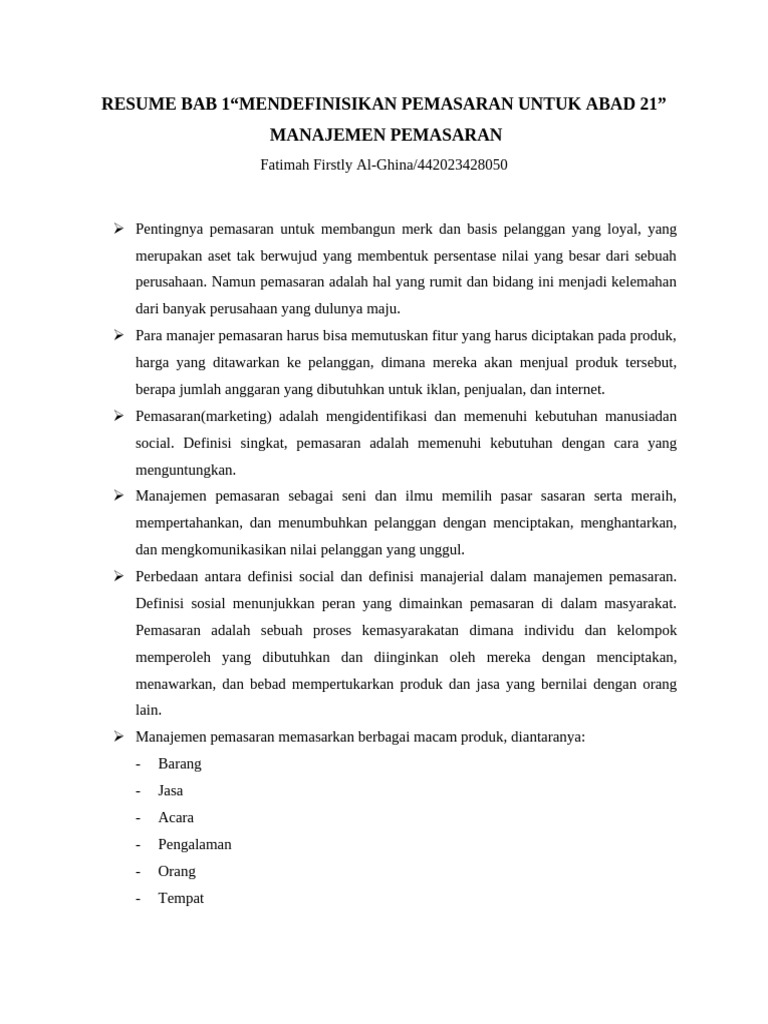 RESUME BAB 1"MENDEFINISIKAN PEMASARAN UNTUK ABAD 21"
MANAJEMEN PEMASARAN
Fatimah Firstly Al-Ghina/442023428050

➢ Pentingnya pemasaran untuk membangun merk dan basis pelanggan yang loyal, yang merupakan aset tak berwujud yang membentuk persentase nilai yang besar dari sebuah perusahaan. Namun pemasaran adalah hal yang rumit dan bidang ini menjadi kelemahan dari banyak perusahaan yang dulunya maju.

➢ Para manajer pemasaran harus bisa memutuskan fitur yang harus diciptakan pada produk, harga yang ditawarkan ke pelanggan, dimana mereka akan menjual produk tersebut, berapa jumlah anggaran yang dibutuhkan untuk iklan, penjualan, dan internet.

➢ Pemasaran(marketing) adalah mengidentifikasi dan memenuhi kebutuhan manusiadan social. Definisi singkat, pemasaran adalah memenuhi kebutuhan dengan cara yang menguntungkan.

➢ Manajemen pemasaran sebagai seni dan ilmu memilih pasar sasaran serta meraih, mempertahankan, dan menumbuhkan pelanggan dengan menciptakan, menghantarkan, dan mengkomunikasikan nilai pelanggan yang unggul.

➢ Perbedaan antara definisi social dan definisi manajerial dalam manajemen pemasaran. Definisi sosial menunjukkan peran yang dimainkan pemasaran di dalam masyarakat. Pemasaran adalah sebuah proses kemasyarakatan dimana individu dan kelompok memperoleh yang dibutuhkan dan diinginkan oleh mereka dengan menciptakan, menawarkan, dan bebad mempertukarkan produk dan jasa yang bernilai dengan orang lain.

➢ Manajemen pemasaran memasarkan berbagai macam produk, diantaranya:
- Barang
- Jasa
- Acara
- Pengalaman
- Orang
- Tempat